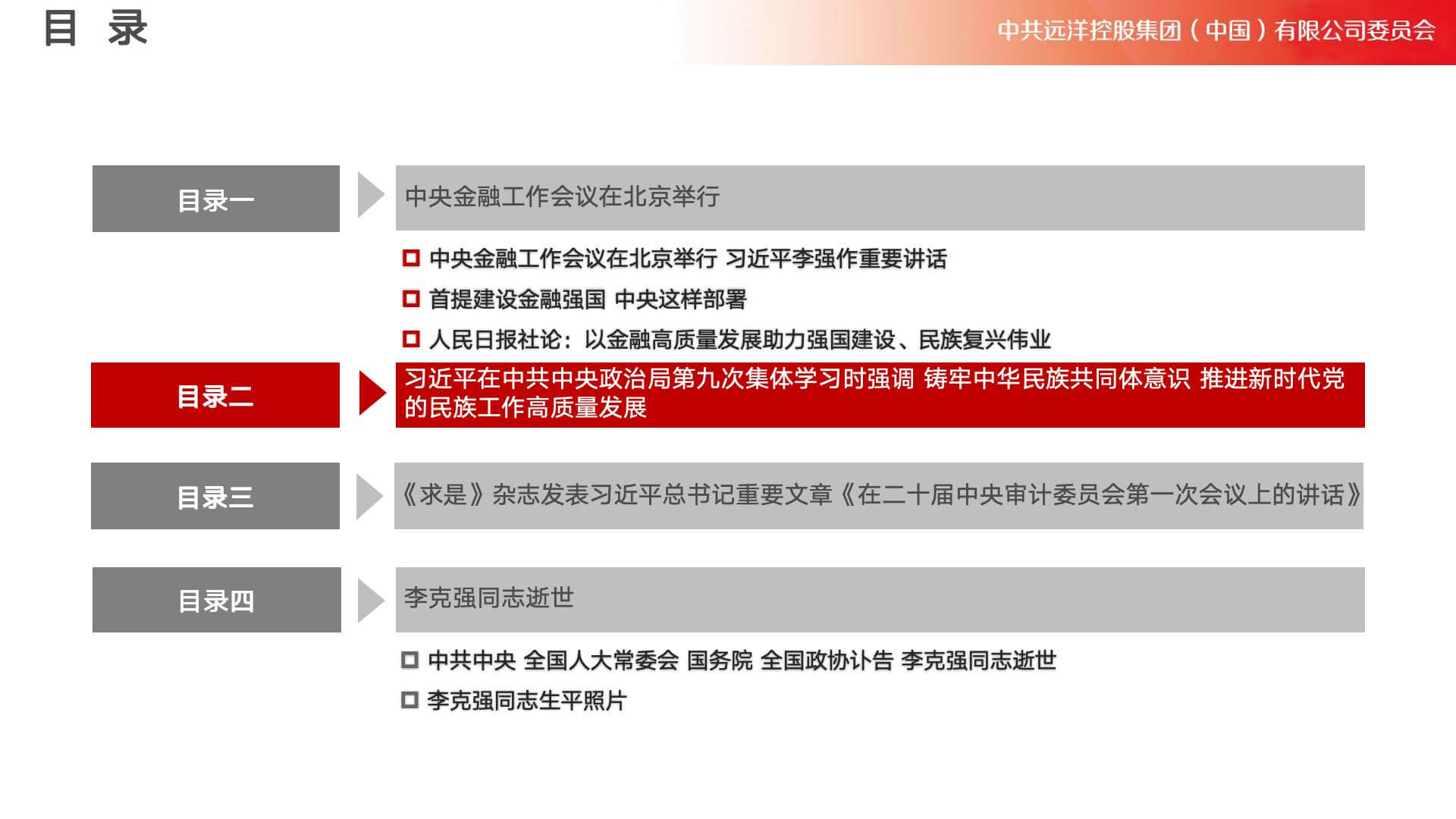 目 录

中共远洋控股集团（中国）有限公司委员会

目录一

中央金融工作会议在北京举行

中央金融工作会议在北京举行 习近平李强作重要讲话

首提建设金融强国 中央这样部署

人民日报社论：以金融高质量发展助力强国建设、民族复兴伟业

目录二

习近平在中共中央政治局第九次集体学习时强调 铸牢中华民族共同体意识 推进新时代党的民族工作高质量发展

目录三

《求是》杂志发表习近平总书记重要文章《在二十届中央审计委员会第一次会议上的讲话》

目录四

李克强同志逝世

中共中央 全国人大常委会 国务院 全国政协讣告 李克强同志逝世

李克强同志生平照片